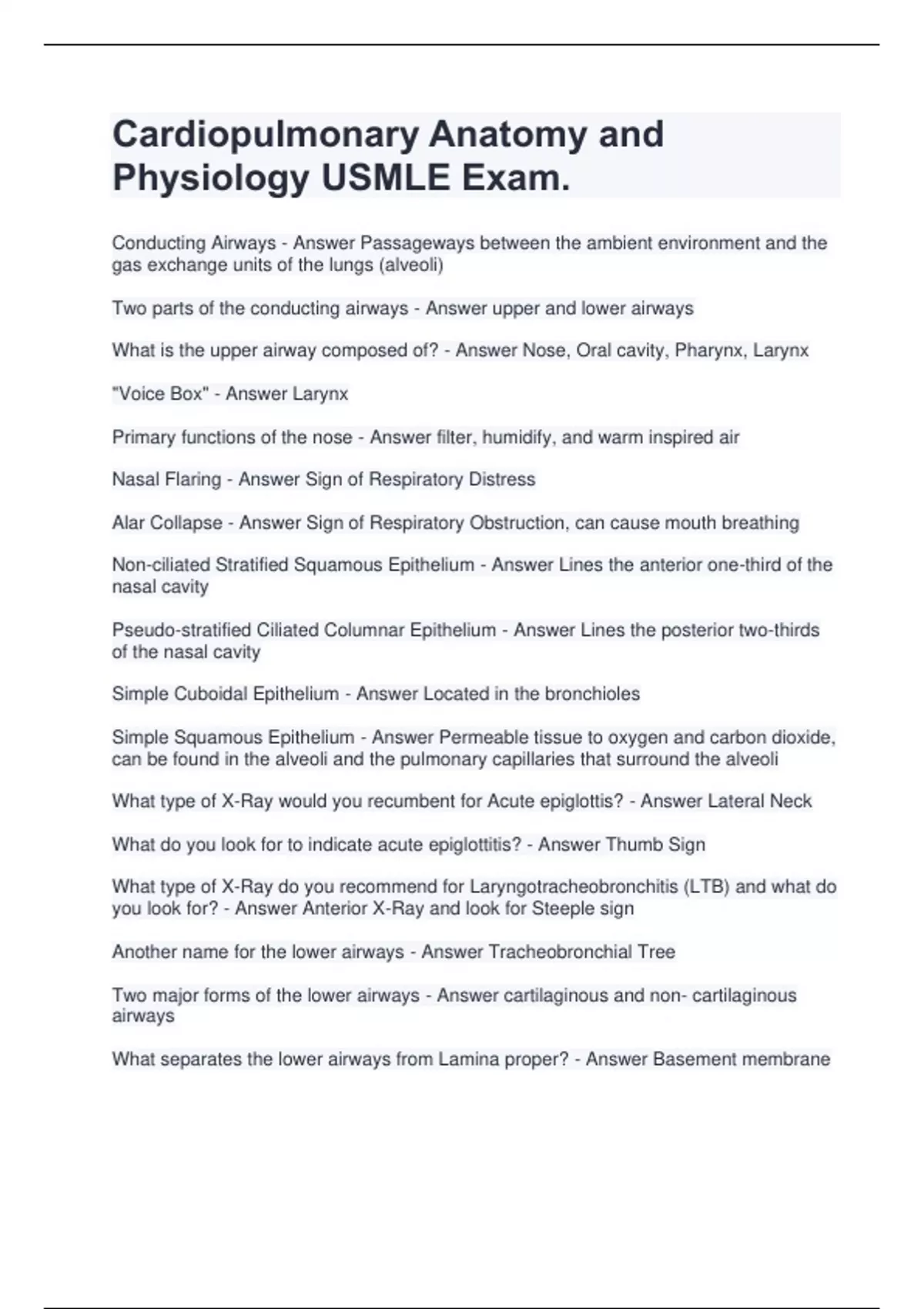 Cardiopulmonary Anatomy and Physiology USMLE Exam.

Conducting Airways - Answer Passageways between the ambient environment and the gas exchange units of the lungs (alveoli)

Two parts of the conducting airways - Answer upper and lower airways

What is the upper airway composed of? - Answer Nose, Oral cavity, Pharynx, Larynx

"Voice Box" - Answer Larynx

Primary functions of the nose - Answer filter, humidify, and warm inspired air

Nasal Flaring - Answer Sign of Respiratory Distress

Alar Collapse - Answer Sign of Respiratory Obstruction, can cause mouth breathing

Non-ciliated Stratified Squamous Epithelium - Answer Lines the anterior one-third of the nasal cavity

Pseudo-stratified Ciliated Columnar Epithelium - Answer Lines the posterior two-thirds of the nasal cavity

Simple Cuboidal Epithelium - Answer Located in the bronchioles

Simple Squamous Epithelium - Answer Permeable tissue to oxygen and carbon dioxide, can be found in the alveoli and the pulmonary capillaries that surround the alveoli

What type of X-Ray would you recumbent for Acute epiglottis? - Answer Lateral Neck

What do you look for to indicate acute epiglottitis? - Answer Thumb Sign

What type of X-Ray do you recommend for Laryngotracheobronchitis (LTB) and what do you look for? - Answer Anterior X-Ray and look for Steeple sign

Another name for the lower airways - Answer Tracheobronchial Tree

Two major forms of the lower airways - Answer cartilaginous and non- cartilaginous airways

What separates the lower airways from Lamina proper? - Answer Basement membrane